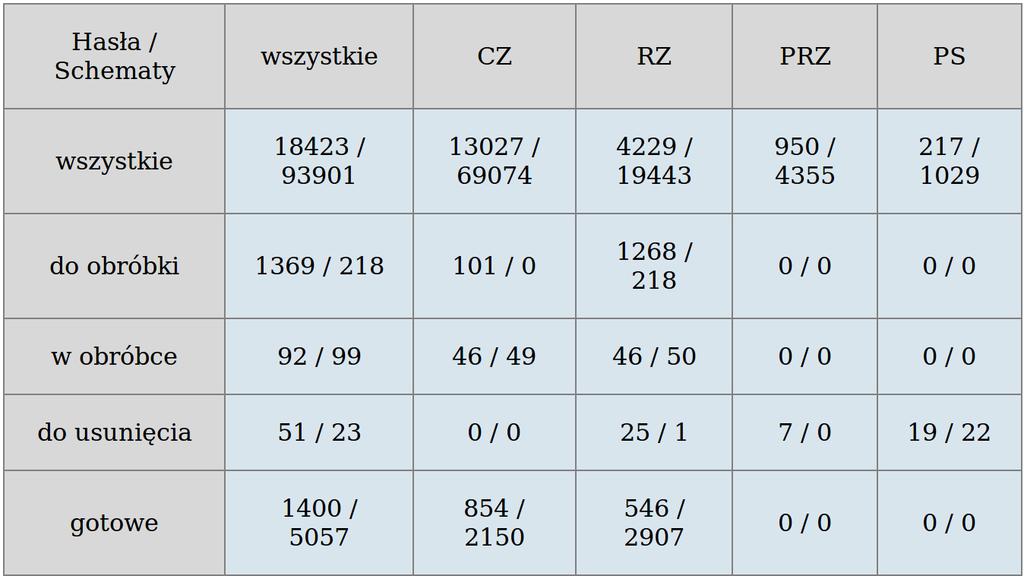 | Hasła / Schematy | wszystkie | CZ | RZ | PRZ | PS |
|---|---|---|---|---|---|
| wszystkie | 18423 / 93901 | 13027 / 69074 | 4229 / 19443 | 950 / 4355 | 217 / 1029 |
| do obróbki | 1369 / 218 | 101 / 0 | 1268 / 218 | 0 / 0 | 0 / 0 |
| w obróbce | 92 / 99 | 46 / 49 | 46 / 50 | 0 / 0 | 0 / 0 |
| do usunięcia | 51 / 23 | 0 / 0 | 25 / 1 | 7 / 0 | 19 / 22 |
| gotowe | 1400 / 5057 | 854 / 2150 | 546 / 2907 | 0 / 0 | 0 / 0 |